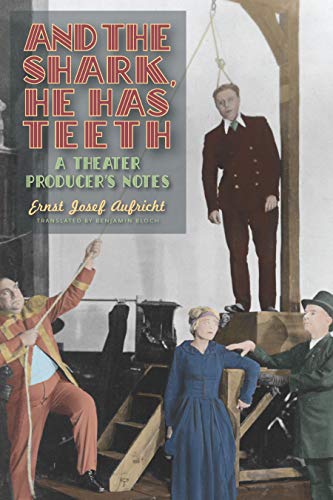 AND THE SHARK, HE HAS TEETH

A THEATER PRODUCER'S NOTES

Ernst Josef Aufricht

TRANSLATED BY BENJAMIN BLOCH